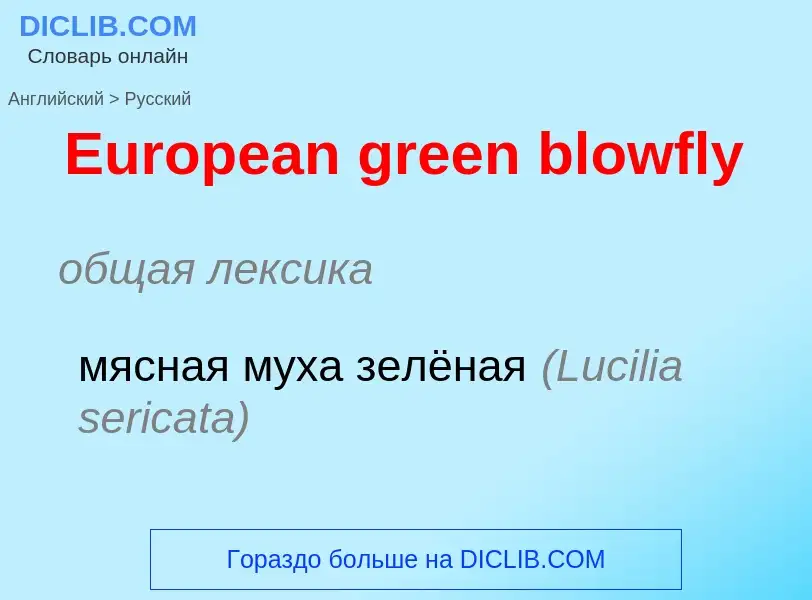 DICLIB.COM
Словарь онлайн

Английский > Русский

European green blowfly

общая лексика

мясная муха зелёная (Lucilia sericata)

Гораздо больше на DICLIB.COM